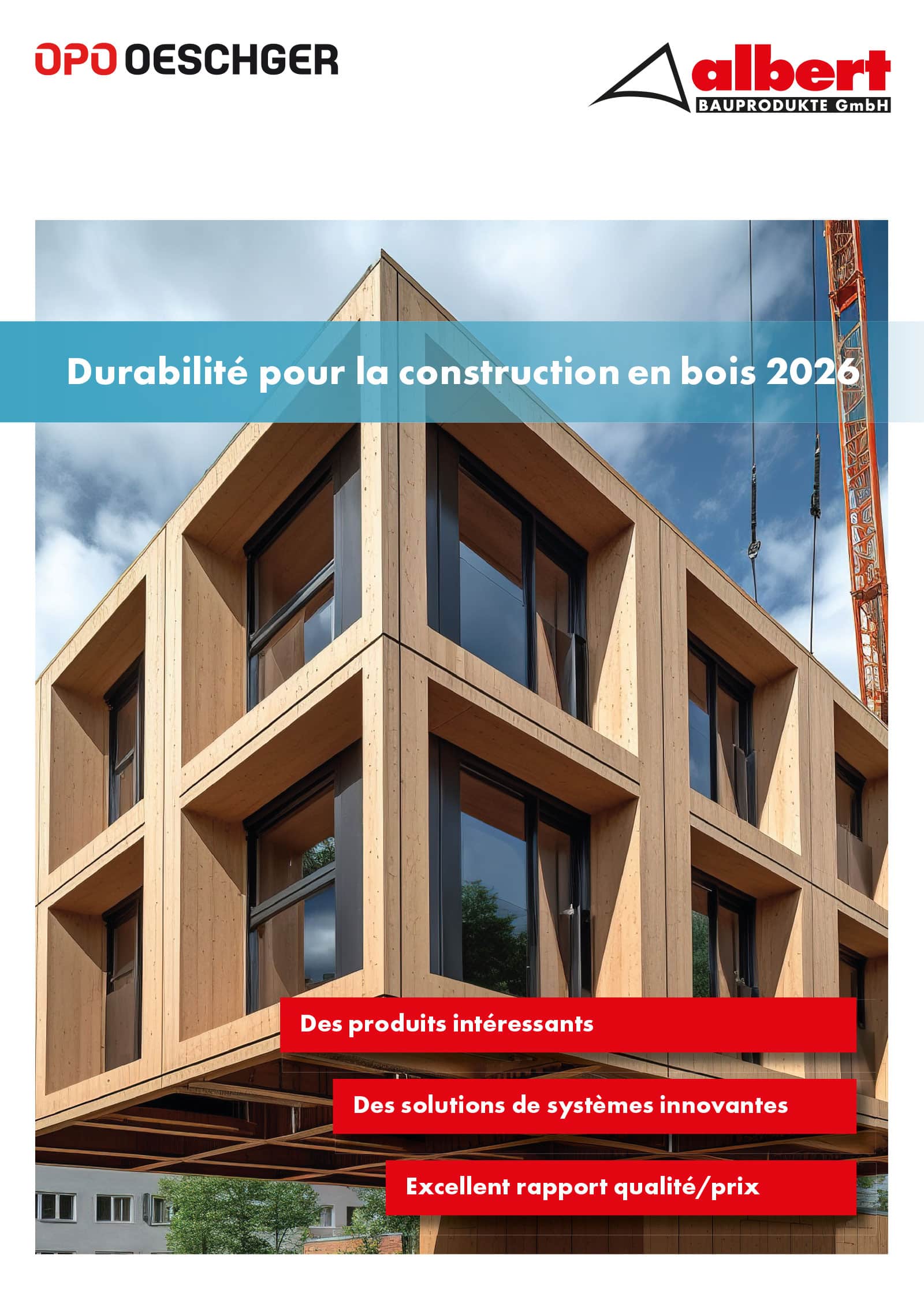 OPO OESCHGER

albert
BAUPRODUKTE GmbH

Durabilité pour la construction en bois 2026

Des produits intéressants

Des solutions de systèmes innovantes

Excellent rapport qualité/prix